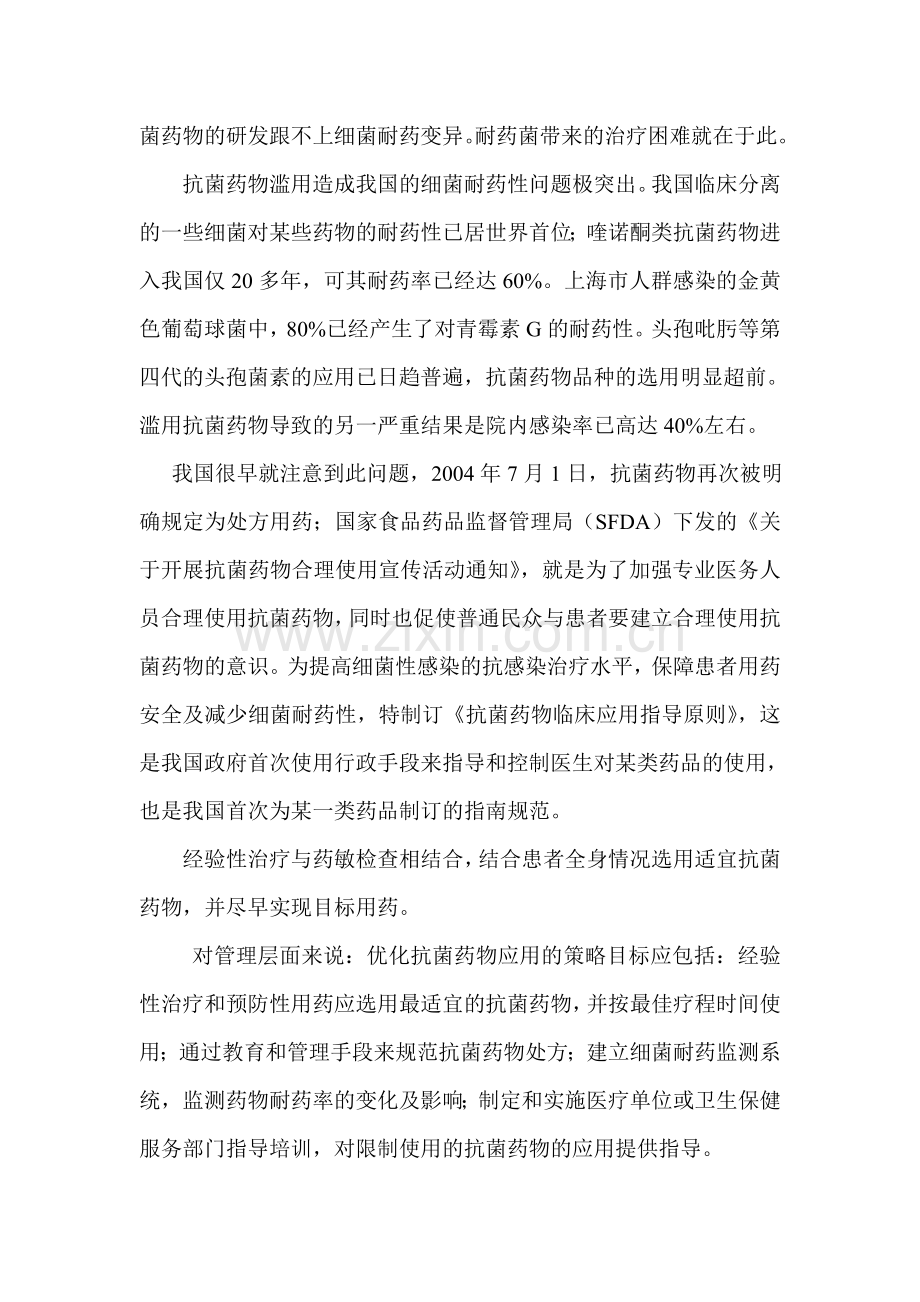 菌药物的研发跟不上细菌耐药变异。耐药菌带来的治疗困难就在于此。

抗菌药物滥用造成我国的细菌耐药性问题极突出。我国临床分离的一些细菌对某些药物的耐药性已居世界首位;喹诺酮类抗菌药物进入我国仅 20 多年，可其耐药率已经达 60%。上海市人群感染的金黄色葡萄球菌中，80%已经产生了对青霉素 G 的耐药性。头孢吡肟等第四代的头孢菌素的应用已日趋普遍，抗菌药物品种的选用明显超前。滥用抗菌药物导致的另一严重结果是院内感染率已高达 40%左右。

我国很早就注意到此问题，2004 年 7 月 1 日，抗菌药物再次被明确规定为处方用药；国家食品药品监督管理局（SFDA）下发的《关于开展抗菌药物合理使用宣传活动通知》，就是为了加强专业医务人员合理使用抗菌药物，同时也促使普通民众与患者要建立合理使用抗菌药物的意识。为提高细菌性感染的抗感染治疗水平，保障患者用药安全及减少细菌耐药性，特制订《抗菌药物临床应用指导原则》，这是我国政府首次使用行政手段来指导和控制医生对某类药品的使用，也是我国首次为某一类药品制订的指南规范。

经验性治疗与药敏检查相结合，结合患者全身情况选用适宜抗菌药物，并尽早实现目标用药。

对管理层面来说：优化抗菌药物应用的策略目标应包括：经验性治疗和预防性用药应选用最适宜的抗菌药物，并按最佳疗程时间使用；通过教育和管理手段来规范抗菌药物处方；建立细菌耐药监测系统，监测药物耐药率的变化及影响;制定和实施医疗单位或卫生保健服务部门指导培训，对限制使用的抗菌药物的应用提供指导。

www.zixin.com.cn